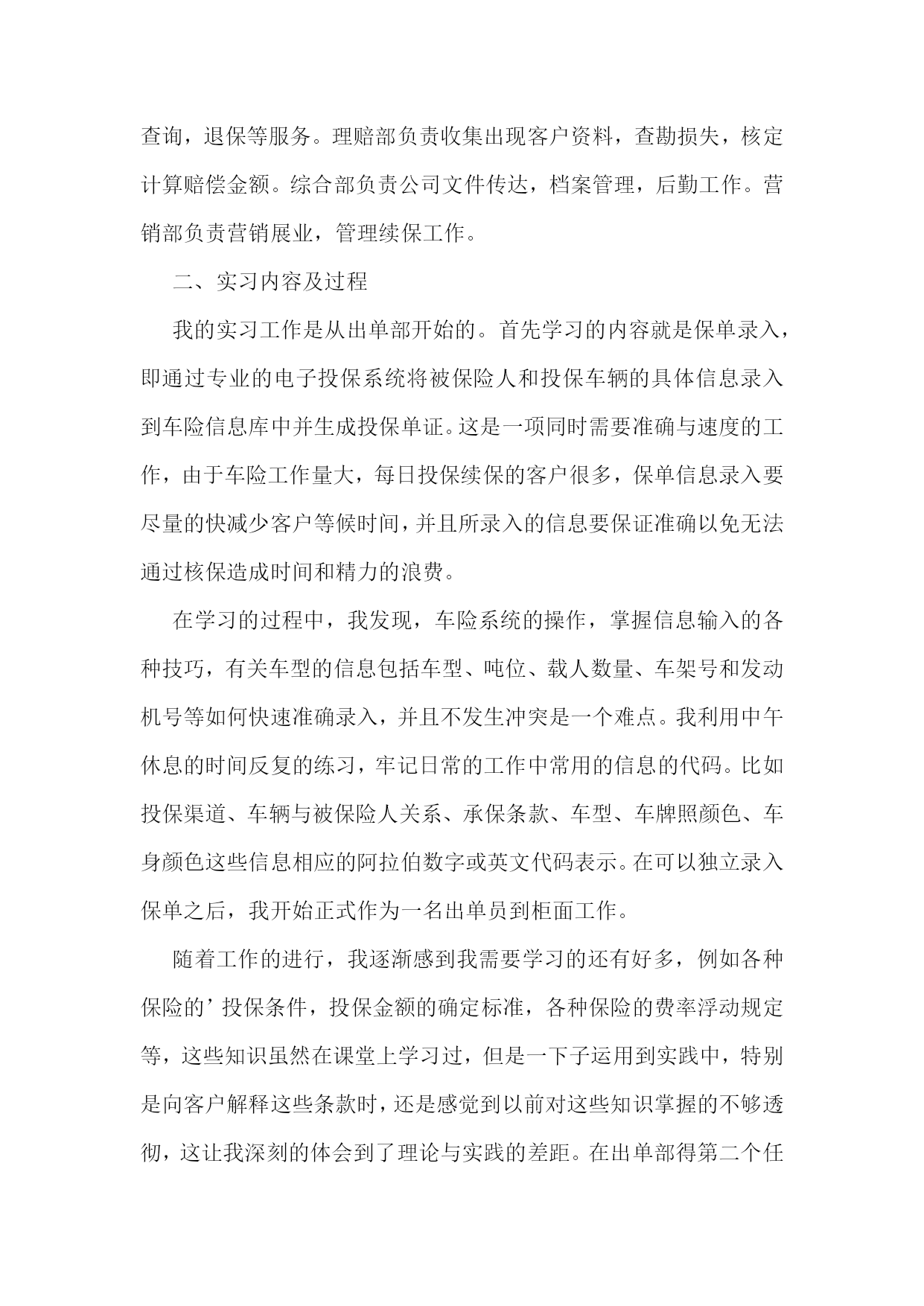 查询，退保等服务。理赔部负责收集出现客户资料，查勘损失，核定计算赔偿金额。综合部负责公司文件传达，档案管理，后勤工作。营销部负责营销展业，管理续保工作。

二、实习内容及过程

我的实习工作是从出单部开始的。首先学习的内容就是保单录入，即通过专业的电子投保系统将被保险人和投保车辆的具体信息录入到车险信息库中并生成投保单证。这是一项同时需要准确与速度的工作，由于车险工作量大，每日投保续保的客户很多，保单信息录入要尽量的快减少客户等候时间，并且所录入的信息要保证准确以免无法通过核保造成时间和精力的浪费。

在学习的过程中，我发现，车险系统的操作，掌握信息输入的各种技巧，有关车型的信息包括车型、吨位、载人数量、车架号和发动机号等如何快速准确录入，并且不发生冲突是一个难点。我利用中午休息的时间反复的练习，牢记日常的工作中常用的信息的代码。比如投保渠道、车辆与被保险人关系、承保条款、车型、车牌照颜色、车身颜色这些信息相应的阿拉伯数字或英文代码表示。在可以独立录入保单之后，我开始正式作为一名出单员到柜面工作。

随着工作的进行，我逐渐感到我需要学习的还有好多，例如各种保险的’投保条件，投保金额的确定标准，各种保险的费率浮动规定等，这些知识虽然在课堂上学习过，但是一下子运用到实践中，特别是向客户解释这些条款时，还是感觉到以前对这些知识掌握的不够透彻，这让我深刻的体会到了理论与实践的差距。在出单部得第二个任